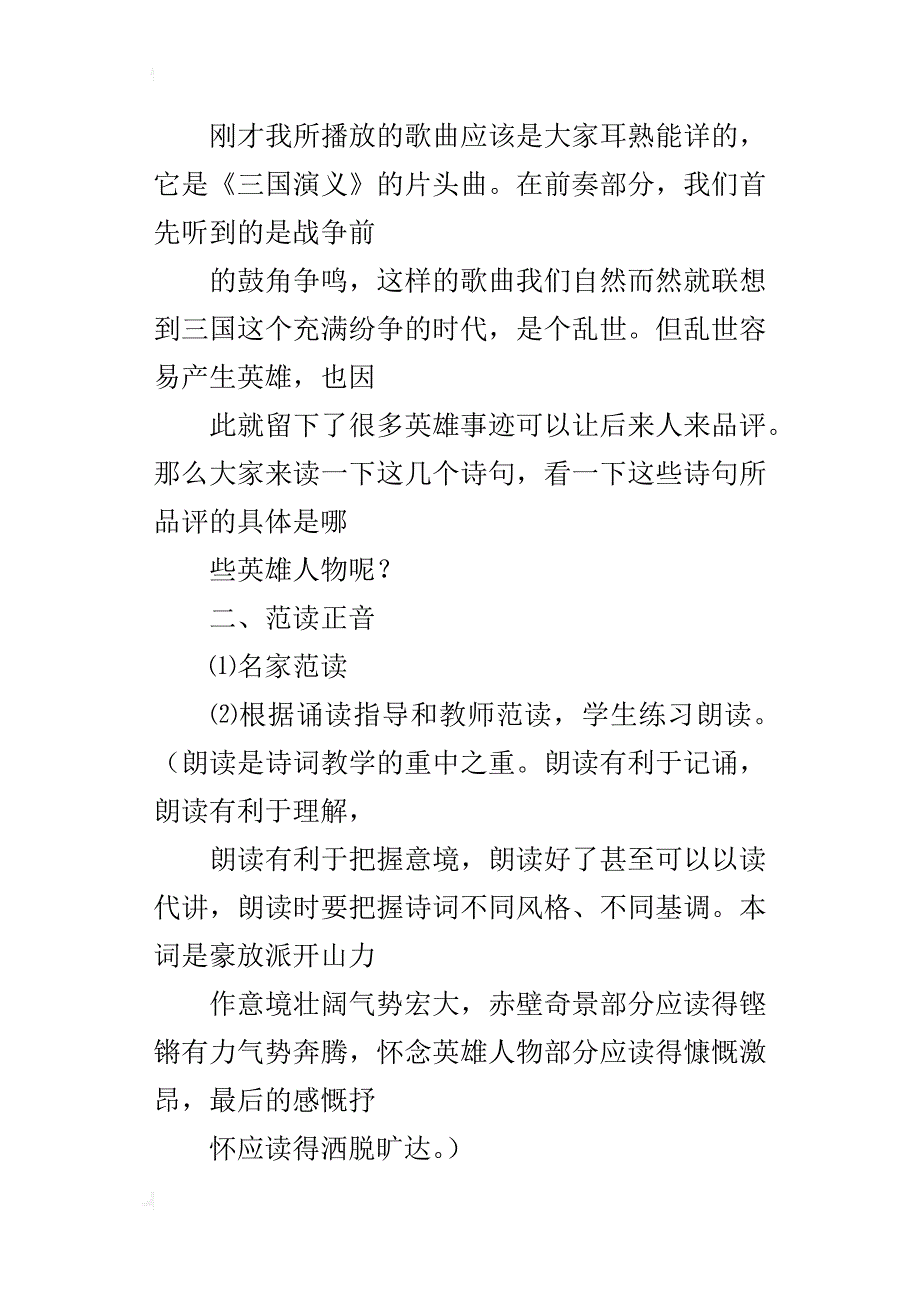 刚才我所播放的歌曲应该是大家耳熟能详的，它是《三国演义》的片头曲。在前奏部分，我们首先听到的是战争前

的鼓角争鸣，这样的歌曲我们自然而然就联想到三国这个充满纷争的时代，是个乱世。但乱世容易产生英雄，也因

此就留下了很多英雄事迹可以让后来人来品评。那么大家来读一下这几个诗句，看一下这些诗句所品评的具体是哪

些英雄人物呢？

二、范读正音

⑴名家范读

⑵根据诵读指导和教师范读，学生练习朗读。（朗读是诗词教学的重中之重。朗读有利于记诵，朗读有利于理解，

朗读有利于把握意境，朗读好了甚至可以以读代讲，朗读时要把握诗词不同风格、不同基调。本词是豪放派开山力

作意境壮阔气势宏大，赤壁奇景部分应读得铿锵有力气势奔腾，怀念英雄人物部分应读得慷慨激昂，最后的感慨抒

怀应读得洒脱旷达。）